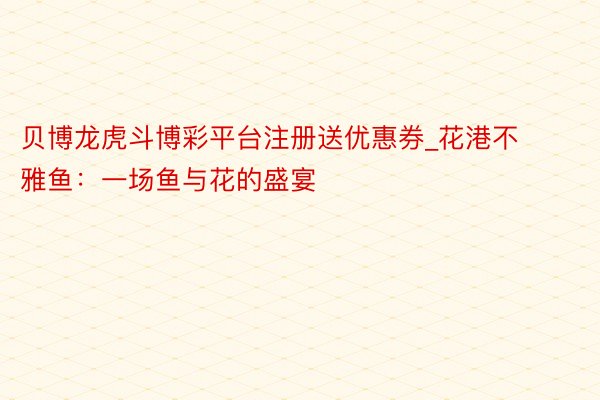 贝博龙虎斗博彩平台注册送优惠券_花港不雅鱼：一场鱼与花的盛宴